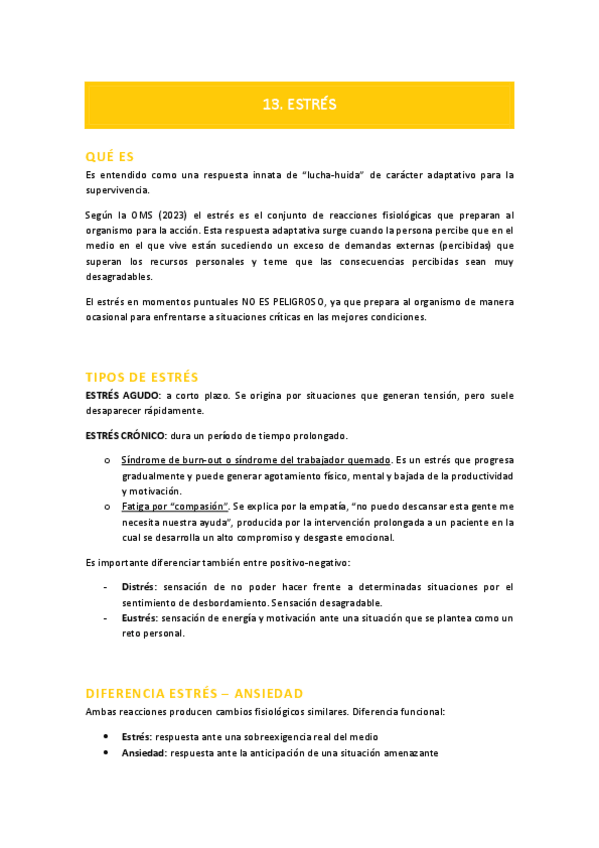 13. ESTRÉS

QUÉ ES

Es entendido como una respuesta innata de "lucha-huida" de carácter adaptativo para la supervivencia.

Según la OMS (2023) el estrés es el conjunto de reacciones fisiológicas que preparan al organismo para la acción. Esta respuesta adaptativa surge cuando la persona percibe que en el medio en el que vive están sucediendo un exceso de demandas externas (percibidas) que superan los recursos personales y teme que las consecuencias percibidas sean muy desagradables.

El estrés en momentos puntuales NO ES PELIGROSO, ya que prepara al organismo de manera ocasional para enfrentarse a situaciones críticas en las mejores condiciones.

TIPOS DE ESTRÉS

ESTRÉS AGUDO: a corto plazo. Se origina por situaciones que generan tensión, pero suele desaparecer rápidamente.

ESTRÉS CRÓNICO: dura un período de tiempo prolongado.

o Síndrome de burn-out o síndrome del trabajador quemado. Es un estrés que progresa gradualmente y puede generar agotamiento físico, mental y bajada de la productividad y motivación.
o Fatiga por "compasión". Se explica por la empatía, "no puedo descansar esta gente me necesita nuestra ayuda", producida por la intervención prolongada a un paciente en la cual se desarrolla un alto compromiso y desgaste emocional.

Es importante diferenciar también entre positivo-negativo:

- Distrés: sensación de no poder hacer frente a determinadas situaciones por el sentimiento de desbordamiento. Sensación desagradable.
- Eustrés: sensación de energía y motivación ante una situación que se plantea como un reto personal.

DIFERENCIA ESTRÉS – ANSIEDAD

Ambas reacciones producen cambios fisiológicos similares. Diferencia funcional:

• Estrés: respuesta ante una sobreexigencia real del medio
• Ansiedad: respuesta ante la anticipación de una situación amenazante